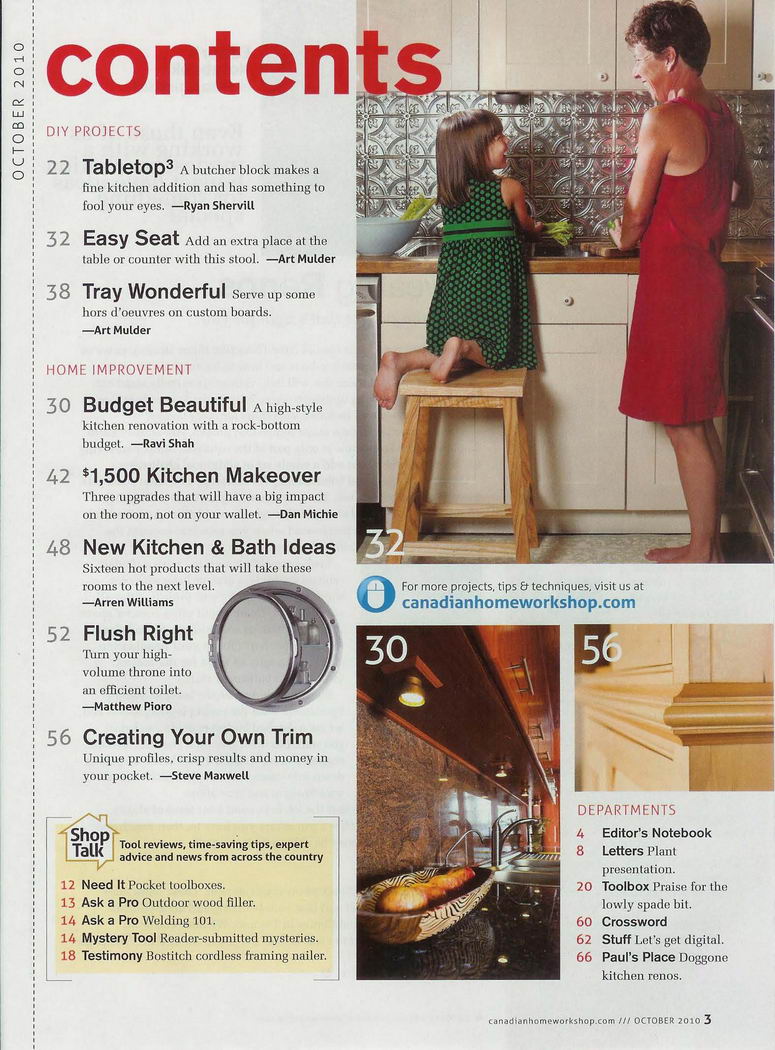 OCTOBER 2010

contents

DIY PROJECTS

22 Tabletop$^3$ A butcher block makes a fine kitchen addition and has something to fool your eyes. —Ryan Shervill

32 Easy Seat Add an extra place at the table or counter with this stool. —Art Mulder

38 Tray Wonderful Serve up some hors d'oeuvres on custom boards. —Art Mulder

HOME IMPROVEMENT

30 Budget Beautiful A high-style kitchen renovation with a rock-bottom budget. —Ravi Shah

42 $1,500 Kitchen Makeover Three upgrades that will have a big impact on the room, not on your wallet. —Dan Michie

48 New Kitchen & Bath Ideas Sixteen hot products that will take these rooms to the next level. —Arren Williams

52 Flush Right Turn your high-volume throne into an efficient toilet. —Matthew Pioro

56 Creating Your Own Trim Unique profiles, crisp results and money in your pocket. —Steve Maxwell

Shop Talk Tool reviews, time-saving tips, expert advice and news from across the country

12 Need It Pocket toolboxes.
13 Ask a Pro Outdoor wood filler.
14 Ask a Pro Welding 101.
14 Mystery Tool Reader-submitted mysteries.
18 Testimony Bostitch cordless framing nailer.

32

For more projects, tips & techniques, visit us at canadianhomeworkshop.com

30

56

DEPARTMENTS

4 Editor's Notebook
8 Letters Plant presentation.
20 Toolbox Praise for the lowly spade bit.
60 Crossword
62 Stuff Let's get digital.
66 Paul's Place Doggone kitchen renos.

canadianhomeworkshop.com /// OCTOBER 2010 3